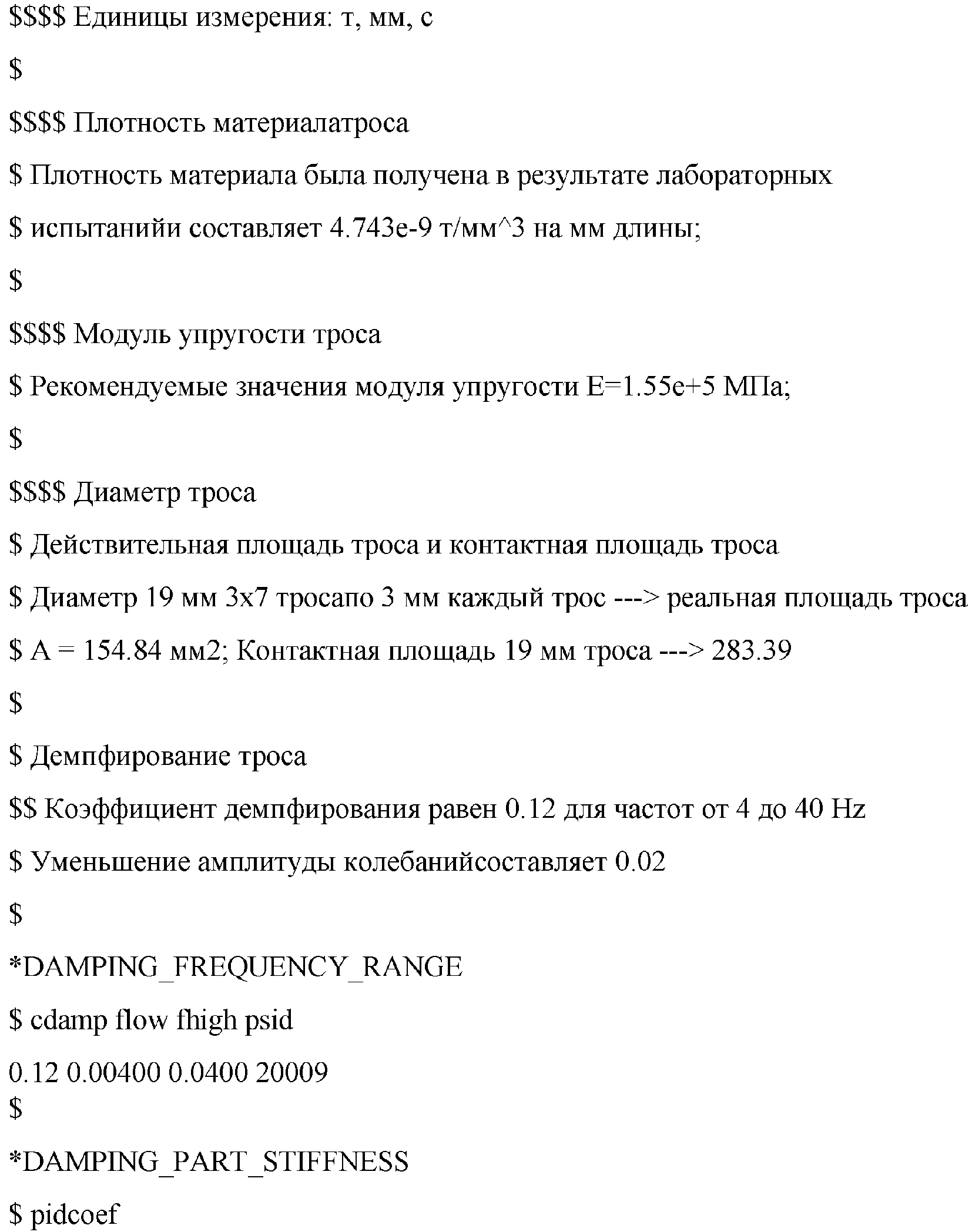 $$$$ Единицы измерения: т, мм, с

$

$$$$ Плотность материалатроса

$ Плотность материала была получена в результате лабораторных

$ испытанийи составляет 4.743e-9 т/мм^3 на мм длины;

$

$$$$ Модуль упругости троса

$ Рекомендуемые значения модуля упругости E=1.55e+5 МПа;

$

$$$$ Диаметр троса

$ Действительная площадь троса и контактная площадь троса

$ Диаметр 19 мм 3x7 тросапо 3 мм каждый трос ---> реальная площадь троса

$ A = 154.84 мм2; Контактная площадь 19 мм троса ---> 283.39

$

$ Демпфирование троса

$$ Коэффициент демпфирования равен 0.12 для частот от 4 до 40 Hz

$ Уменьшение амплитуды колебанийсоставляет 0.02

$

*DAMPING_FREQUENCY_RANGE

$ cdamp flow fhigh psid

0.12 0.00400 0.0400 20009

$

*DAMPING_PART_STIFFNESS

$ pidcoef